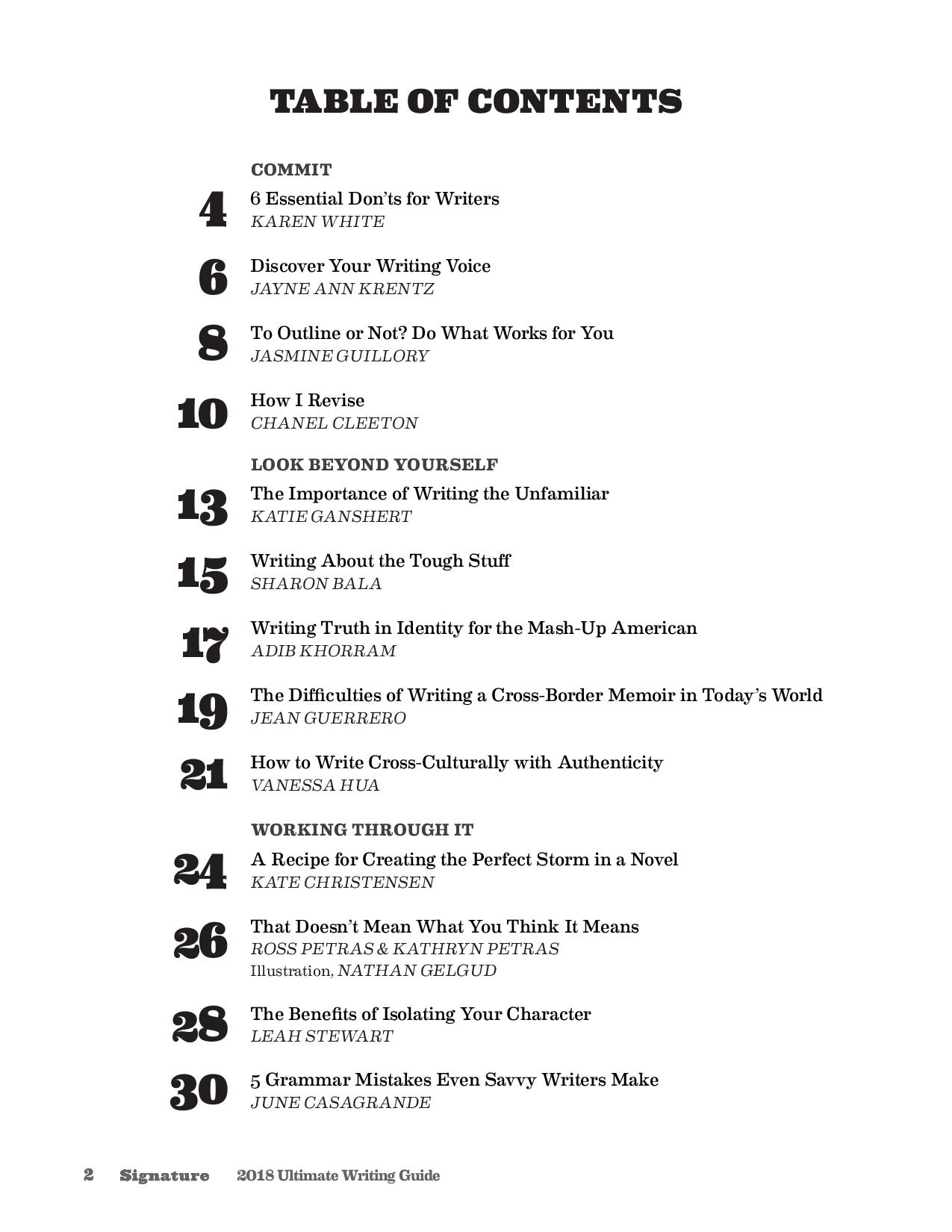 TABLE OF CONTENTS

COMMIT

4 6 Essential Don'ts for Writers
KAREN WHITE

6 Discover Your Writing Voice
JAYNE ANN KRENTZ

8 To Outline or Not? Do What Works for You
JASMINE GUILLORY

10 How I Revise
CHANEL CLEETON

LOOK BEYOND YOURSELF

13 The Importance of Writing the Unfamiliar
KATIE GANSHERT

15 Writing About the Tough Stuff
SHARON BALA

17 Writing Truth in Identity for the Mash-Up American
ADIB KHORRAM

19 The Difficulties of Writing a Cross-Border Memoir in Today's World
JEAN GUERRERO

21 How to Write Cross-Culturally with Authenticity
VANESSA HUA

WORKING THROUGH IT

24 A Recipe for Creating the Perfect Storm in a Novel
KATE CHRISTENSEN

26 That Doesn't Mean What You Think It Means
ROSS PETRAS & KATHRYN PETRAS
Illustration, NATHAN GELGUD

28 The Benefits of Isolating Your Character
LEAH STEWART

30 5 Grammar Mistakes Even Savvy Writers Make
JUNE CASAGRANDE

2 Signature 2018 Ultimate Writing Guide